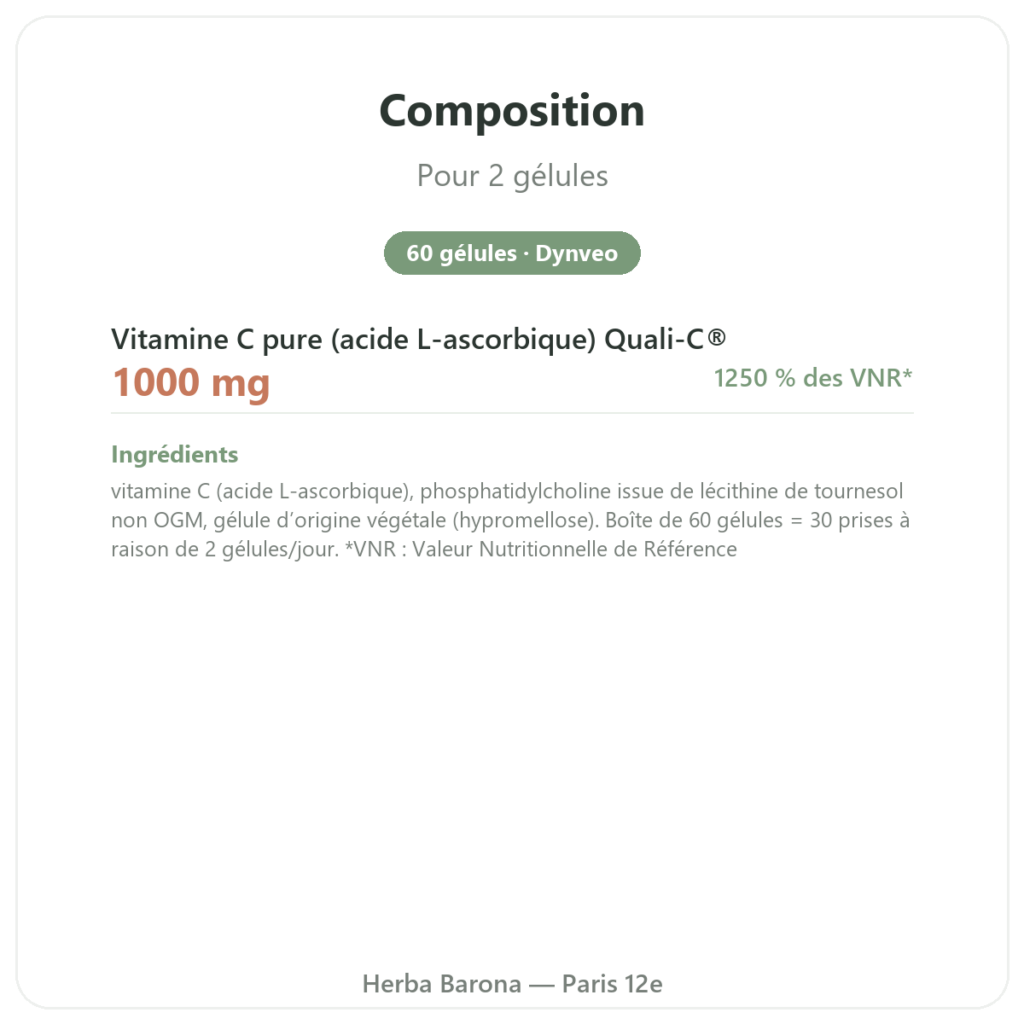 Composition

Pour 2 gélules

60 gélules · Dynveo

Vitamine C pure (acide L-ascorbique) Quali-C®
1000 mg
1250 % des VNR*

Ingrédients
vitamine C (acide L-ascorbique), phosphatidylcholine issue de lécithine de tournesol non OGM, gélule d'origine végétale (hypromellose). Boîte de 60 gélules = 30 prises à raison de 2 gélules/jour. *VNR : Valeur Nutritionnelle de Référence

Herba Barona — Paris 12e